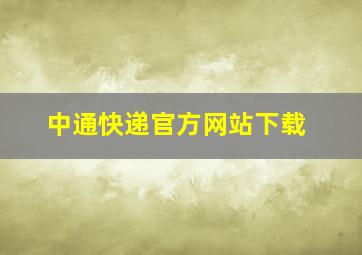 中通快递官方网站下载